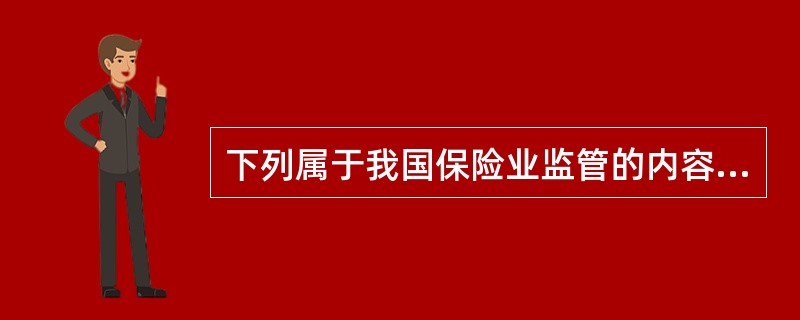 下列属于我国保险业监管的内容...